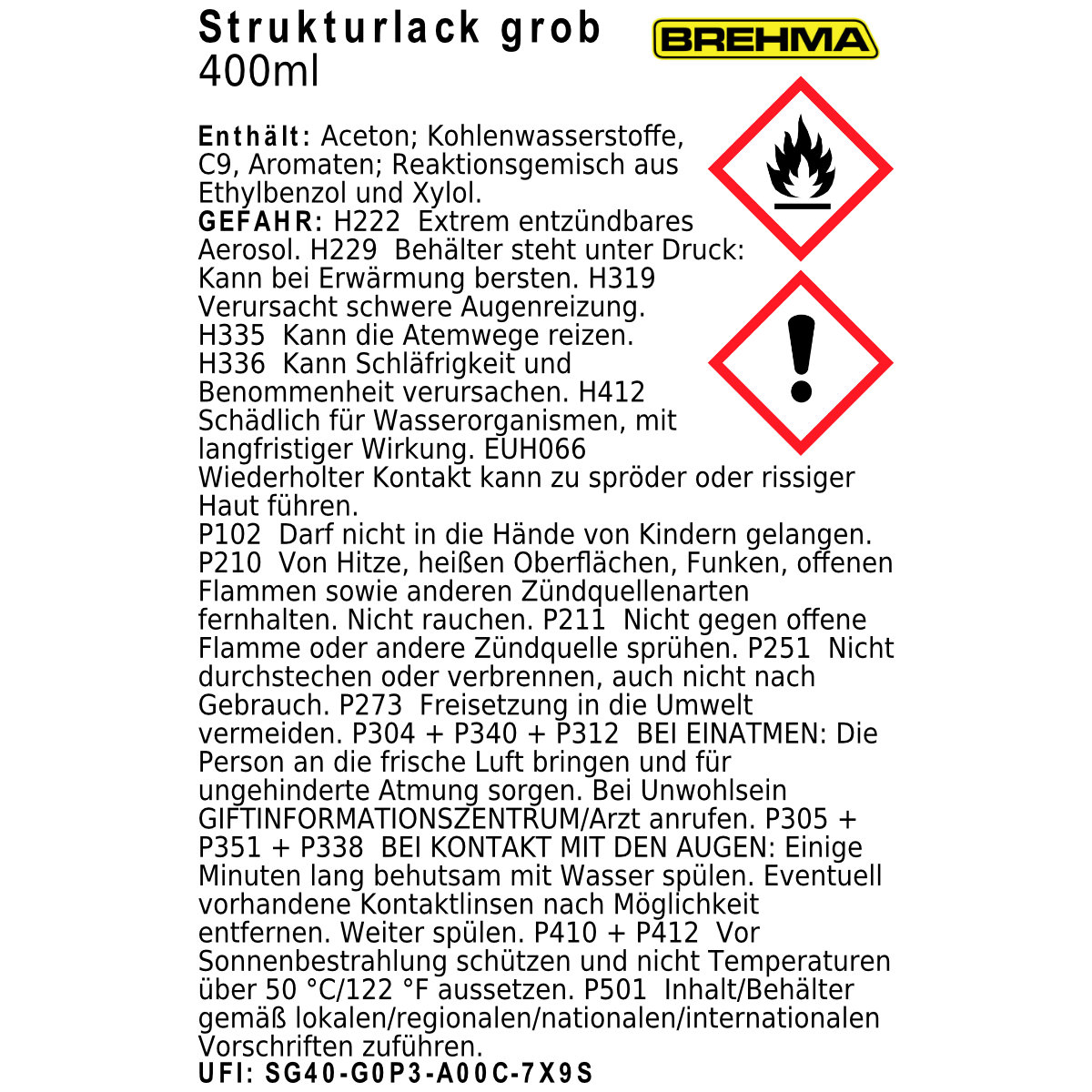 Strukturlack grob
400ml

BREHMA

Enthält: Aceton; Kohlenwasserstoffe, C9, Aromaten; Reaktionsgemisch aus Ethylbenzol und Xylol.
GEFAHR: H222 Extrem entzündbares Aerosol. H229 Behälter steht unter Druck: Kann bei Erwärmung bersten. H319 Verursacht schwere Augenreizung. H335 Kann die Atemwege reizen. H336 Kann Schläfrigkeit und Benommenheit verursachen. H412 Schädlich für Wasserorganismen, mit langfristiger Wirkung. EUH066 Wiederholter Kontakt kann zu spröder oder rissiger Haut führen.
P102 Darf nicht in die Hände von Kindern gelangen. P210 Von Hitze, heißen Oberflächen, Funken, offenen Flammen sowie anderen Zündquellenarten fernhalten. Nicht rauchen. P211 Nicht gegen offene Flamme oder andere Zündquelle sprühen. P251 Nicht durchstechen oder verbrennen, auch nicht nach Gebrauch. P273 Freisetzung in die Umwelt vermeiden. P304 + P340 + P312 BEI EINATMEN: Die Person an die frische Luft bringen und für ungehinderte Atmung sorgen. Bei Unwohlsein GIFTINFORMATIONSZENTRUM/Arzt anrufen. P305 + P351 + P338 BEI KONTAKT MIT DEN AUGEN: Einige Minuten lang behutsam mit Wasser spülen. Eventuell vorhandene Kontaktlinsen nach Möglichkeit entfernen. Weiter spülen. P410 + P412 Vor Sonnenbestrahlung schützen und nicht Temperaturen über 50 °C/122 °F aussetzen. P501 Inhalt/Behälter gemäß lokalen/regionalen/nationalen/internationalen Vorschriften zuführen.
UFI: SG40-G0P3-A00C-7X9S